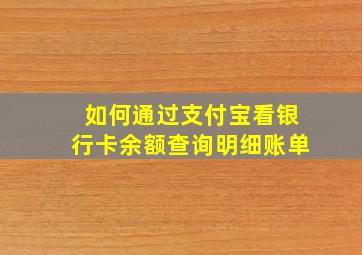 如何通过支付宝看银行卡余额查询明细账单